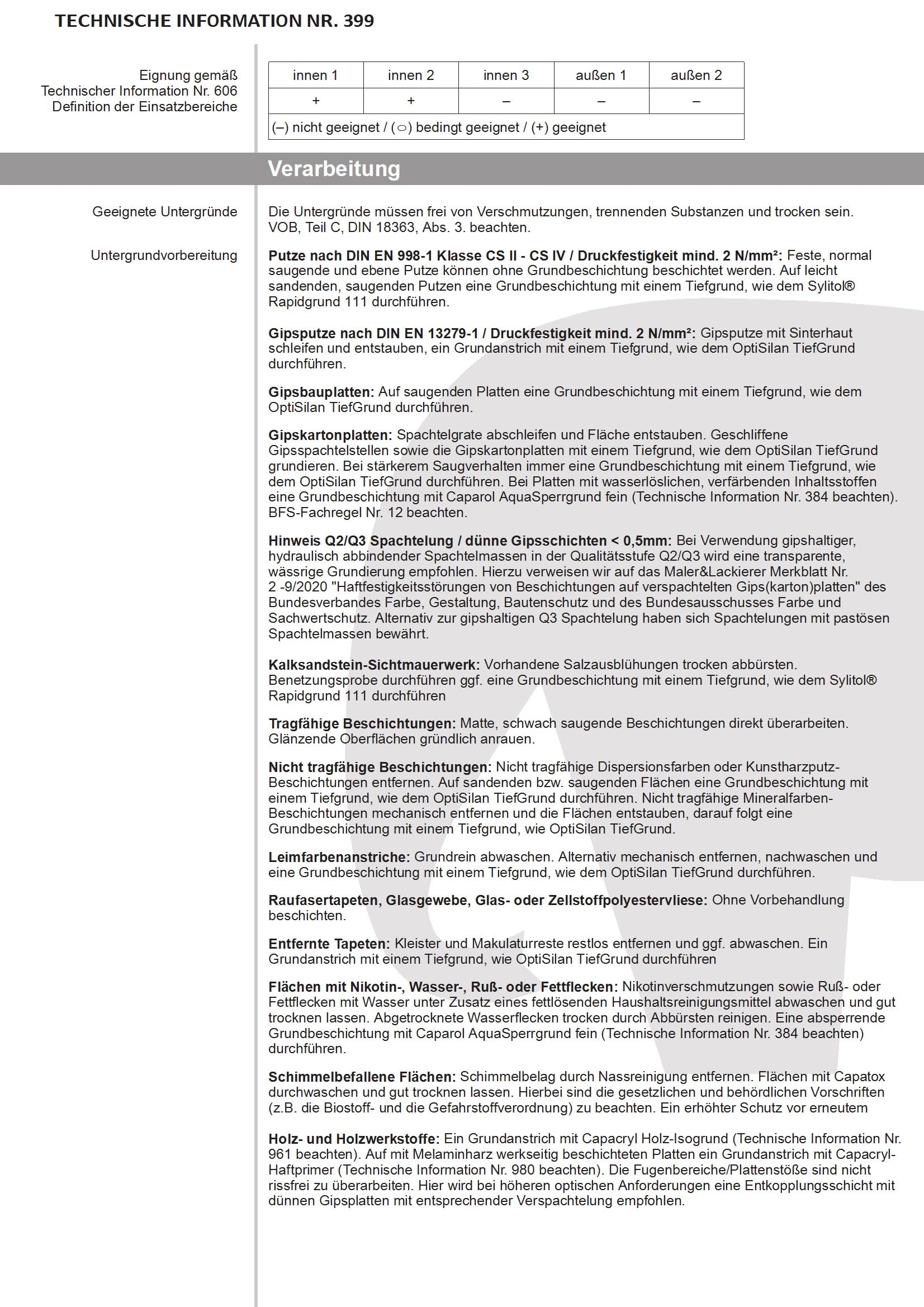 TECHNISCHE INFORMATION NR. 399

Eignung gemäß
Technischer Information Nr. 606
Definition der Einsatzbereiche

| innen 1 | innen 2 | innen 3 | außen 1 | außen 2 |
|---|---|---|---|---|
| + | + | – | – | – |
| (–) nicht geeignet / (○) bedingt geeignet / (+) geeignet | | | | |

Verarbeitung

Geeignete Untergründe

Die Untergründe müssen frei von Verschmutzungen, trennenden Substanzen und trocken sein. VOB, Teil C, DIN 18363, Abs. 3. beachten.

Untergrundvorbereitung

Putze nach DIN EN 998-1 Klasse CS II - CS IV / Druckfestigkeit mind. 2 N/mm²: Feste, normal saugende und ebene Putze können ohne Grundbeschichtung beschichtet werden. Auf leicht sandenden, saugenden Putzen eine Grundbeschichtung mit einem Tiefgrund, wie dem Sylitol® Rapidgrund 111 durchführen.

Gipsputze nach DIN EN 13279-1 / Druckfestigkeit mind. 2 N/mm²: Gipsputze mit Sinterhaut schleifen und entstauben, ein Grundanstrich mit einem Tiefgrund, wie dem OptiSilan TiefGrund durchführen.

Gipsbauplatten: Auf saugenden Platten eine Grundbeschichtung mit einem Tiefgrund, wie dem OptiSilan TiefGrund durchführen.

Gipskartonplatten: Spachtelgrate abschleifen und Fläche entstauben. Geschliffene Gipsspachtelstellen sowie die Gipskartonplatten mit einem Tiefgrund, wie dem OptiSilan TiefGrund grundieren. Bei stärkerem Saugverhalten immer eine Grundbeschichtung mit einem Tiefgrund, wie dem OptiSilan TiefGrund durchführen. Bei Platten mit wasserlöslichen, verfärbenden Inhaltsstoffen eine Grundbeschichtung mit Caparol AquaSperrgrund fein (Technische Information Nr. 384 beachten). BFS-Fachregel Nr. 12 beachten.

Hinweis Q2/Q3 Spachtelung / dünne Gipsschichten < 0,5mm: Bei Verwendung gipshaltiger, hydraulisch abbindender Spachtelmassen in der Qualitätsstufe Q2/Q3 wird eine transparente, wässrige Grundierung empfohlen. Hierzu verweisen wir auf das Maler&Lackierer Merkblatt Nr. 2 -9/2020 "Haftfestigkeitsstörungen von Beschichtungen auf verspachtelten Gips(karton)platten" des Bundesverbandes Farbe, Gestaltung, Bautenschutz und des Bundesausschusses Farbe und Sachwertschutz. Alternativ zur gipshaltigen Q3 Spachtelung haben sich Spachtelungen mit pastösen Spachtelmassen bewährt.

Kalksandstein-Sichtmauerwerk: Vorhandene Salzausblühungen trocken abbürsten. Benetzungsprobe durchführen ggf. eine Grundbeschichtung mit einem Tiefgrund, wie dem Sylitol® Rapidgrund 111 durchführen

Tragfähige Beschichtungen: Matte, schwach saugende Beschichtungen direkt überarbeiten. Glänzende Oberflächen gründlich anrauen.

Nicht tragfähige Beschichtungen: Nicht tragfähige Dispersionsfarben oder Kunstharzputz-Beschichtungen entfernen. Auf sandenden bzw. saugenden Flächen eine Grundbeschichtung mit einem Tiefgrund, wie dem OptiSilan TiefGrund durchführen. Nicht tragfähige Mineralfarben-Beschichtungen mechanisch entfernen und die Flächen entstauben, darauf folgt eine Grundbeschichtung mit einem Tiefgrund, wie OptiSilan TiefGrund.

Leimfarbenanstriche: Grundrein abwaschen. Alternativ mechanisch entfernen, nachwaschen und eine Grundbeschichtung mit einem Tiefgrund, wie dem OptiSilan TiefGrund durchführen.

Raufasertapeten, Glasgewebe, Glas- oder Zellstoffpolyestervliese: Ohne Vorbehandlung beschichten.

Entfernte Tapeten: Kleister und Makulaturreste restlos entfernen und ggf. abwaschen. Ein Grundanstrich mit einem Tiefgrund, wie OptiSilan TiefGrund durchführen

Flächen mit Nikotin-, Wasser-, Ruß- oder Fettflecken: Nikotinverschmutzungen sowie Ruß- oder Fettflecken mit Wasser unter Zusatz eines fettlösenden Haushaltsreinigungsmittel abwaschen und gut trocknen lassen. Abgetrocknete Wasserflecken trocken durch Abbürsten reinigen. Eine absperrende Grundbeschichtung mit Caparol AquaSperrgrund fein (Technische Information Nr. 384 beachten) durchführen.

Schimmelbefallene Flächen: Schimmelbelag durch Nassreinigung entfernen. Flächen mit Capatox durchwaschen und gut trocknen lassen. Hierbei sind die gesetzlichen und behördlichen Vorschriften (z.B. die Biostoff- und die Gefahrstoffverordnung) zu beachten. Ein erhöhter Schutz vor erneutem

Holz- und Holzwerkstoffe: Ein Grundanstrich mit Capacryl Holz-Isogrund (Technische Information Nr. 961 beachten). Auf mit Melaminharz werkseitig beschichteten Platten ein Grundanstrich mit Capacryl-Haftprimer (Technische Information Nr. 980 beachten). Die Fugenbereiche/Plattenstöße sind nicht rissfrei zu überarbeiten. Hier wird bei höheren optischen Anforderungen eine Entkopplungsschicht mit dünnen Gipsplatten mit entsprechender Verspachtelung empfohlen.